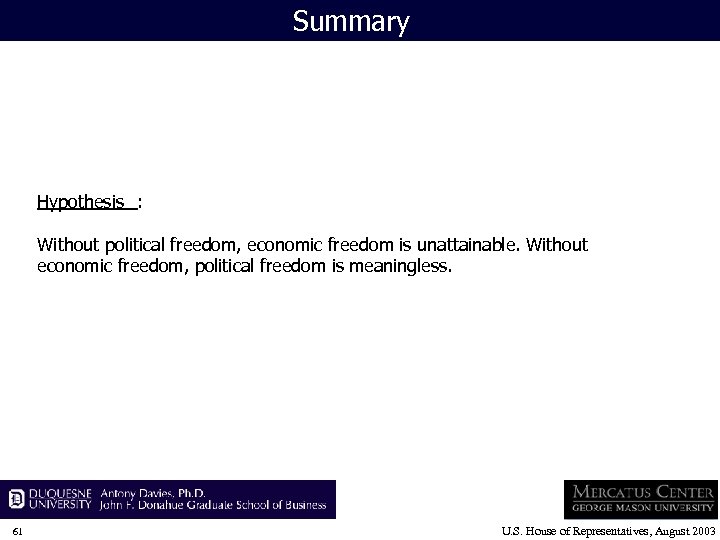 Summary

Hypothesis :

Without political freedom, economic freedom is unattainable. Without economic freedom, political freedom is meaningless.

DUQUESNE UNIVERSITY Antony Davies, Ph.D. John F. Donahue Graduate School of Business

MERCATUS CENTER GEORGE MASON UNIVERSITY

61

U.S. House of Representatives, August 2003